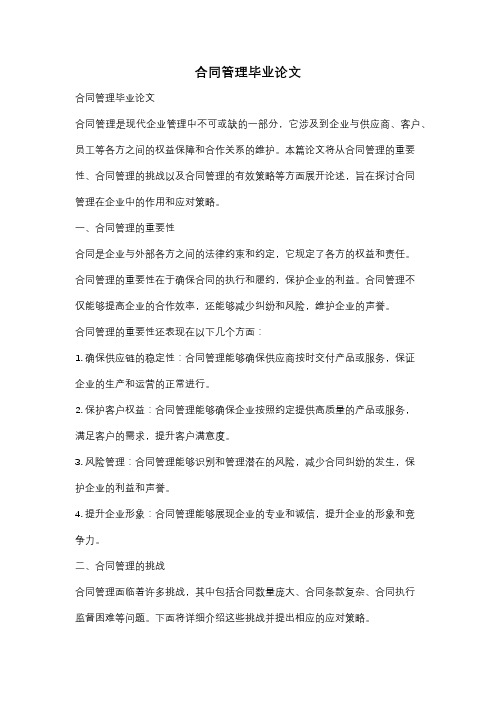 合同管理毕业论文

合同管理毕业论文

合同管理是现代企业管理中不可或缺的一部分，它涉及到企业与供应商、客户、员工等各方之间的权益保障和合作关系的维护。本篇论文将从合同管理的重要性、合同管理的挑战以及合同管理的有效策略等方面展开论述，旨在探讨合同管理在企业中的作用和应对策略。

一、合同管理的重要性

合同是企业与外部各方之间的法律约束和约定，它规定了各方的权益和责任。合同管理的重要性在于确保合同的执行和履约，保护企业的利益。合同管理不仅能够提高企业的合作效率，还能够减少纠纷和风险，维护企业的声誉。

合同管理的重要性还表现在以下几个方面：

1. 确保供应链的稳定性：合同管理能够确保供应商按时交付产品或服务，保证企业的生产和运营的正常进行。

2. 保护客户权益：合同管理能够确保企业按照约定提供高质量的产品或服务，满足客户的需求，提升客户满意度。

3. 风险管理：合同管理能够识别和管理潜在的风险，减少合同纠纷的发生，保护企业的利益和声誉。

4. 提升企业形象：合同管理能够展现企业的专业和诚信，提升企业的形象和竞争力。

二、合同管理的挑战

合同管理面临着许多挑战，其中包括合同数量庞大、合同条款复杂、合同执行监督困难等问题。下面将详细介绍这些挑战并提出相应的应对策略。